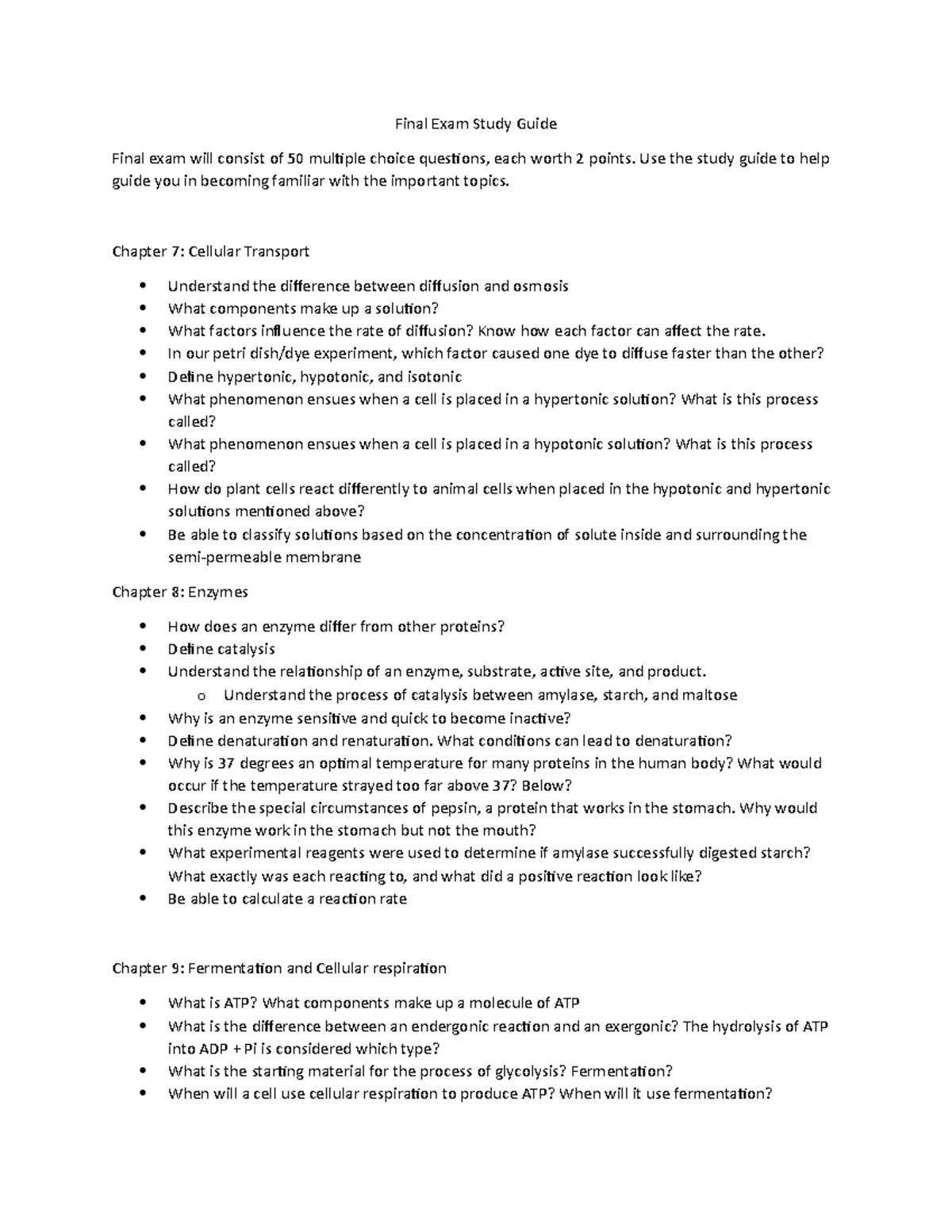 Final Exam Study Guide

Final exam will consist of 50 multiple choice questions, each worth 2 points. Use the study guide to help guide you in becoming familiar with the important topics.

Chapter 7: Cellular Transport

• Understand the difference between diffusion and osmosis
• What components make up a solution?
• What factors influence the rate of diffusion? Know how each factor can affect the rate.
• In our petri dish/dye experiment, which factor caused one dye to diffuse faster than the other?
• Define hypertonic, hypotonic, and isotonic
• What phenomenon ensues when a cell is placed in a hypertonic solution? What is this process called?
• What phenomenon ensues when a cell is placed in a hypotonic solution? What is this process called?
• How do plant cells react differently to animal cells when placed in the hypotonic and hypertonic solutions mentioned above?
• Be able to classify solutions based on the concentration of solute inside and surrounding the semi-permeable membrane

Chapter 8: Enzymes

• How does an enzyme differ from other proteins?
• Define catalysis
• Understand the relationship of an enzyme, substrate, active site, and product.
o Understand the process of catalysis between amylase, starch, and maltose
• Why is an enzyme sensitive and quick to become inactive?
• Define denaturation and renaturation. What conditions can lead to denaturation?
• Why is 37 degrees an optimal temperature for many proteins in the human body? What would occur if the temperature strayed too far above 37? Below?
• Describe the special circumstances of pepsin, a protein that works in the stomach. Why would this enzyme work in the stomach but not the mouth?
• What experimental reagents were used to determine if amylase successfully digested starch? What exactly was each reacting to, and what did a positive reaction look like?
• Be able to calculate a reaction rate

Chapter 9: Fermentation and Cellular respiration

• What is ATP? What components make up a molecule of ATP
• What is the difference between an endergonic reaction and an exergonic? The hydrolysis of ATP into ADP + Pi is considered which type?
• What is the starting material for the process of glycolysis? Fermentation?
• When will a cell use cellular respiration to produce ATP? When will it use fermentation?